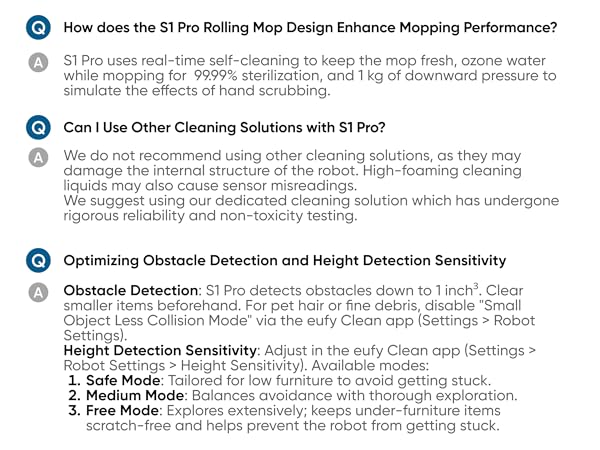 Q How does the S1 Pro Rolling Mop Design Enhance Mopping Performance?

A S1 Pro uses real-time self-cleaning to keep the mop fresh, ozone water while mopping for 99.99% sterilization, and 1 kg of downward pressure to simulate the effects of hand scrubbing.

Q Can I Use Other Cleaning Solutions with S1 Pro?

A We do not recommend using other cleaning solutions, as they may damage the internal structure of the robot. High-foaming cleaning liquids may also cause sensor misreadings.
We suggest using our dedicated cleaning solution which has undergone rigorous reliability and non-toxicity testing.

Q Optimizing Obstacle Detection and Height Detection Sensitivity

A Obstacle Detection: S1 Pro detects obstacles down to 1 inch$^3$. Clear smaller items beforehand. For pet hair or fine debris, disable "Small Object Less Collision Mode" via the eufy Clean app (Settings > Robot Settings).
Height Detection Sensitivity: Adjust in the eufy Clean app (Settings > Robot Settings > Height Sensitivity). Available modes:
1. Safe Mode: Tailored for low furniture to avoid getting stuck.
2. Medium Mode: Balances avoidance with thorough exploration.
3. Free Mode: Explores extensively; keeps under-furniture items scratch-free and helps prevent the robot from getting stuck.